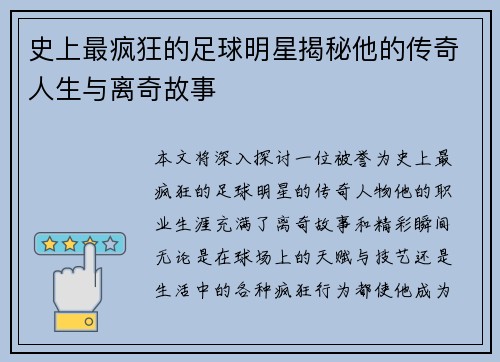 史上最疯狂的足球明星揭秘他的传奇人生与离奇故事

本文将深入探讨一位被誉为史上最疯狂的足球明星的传奇人物他的职业生涯充满了离奇故事和精彩瞬间无论是在球场上的天赋与技艺还是生活中的各种疯狂行为都使他成为